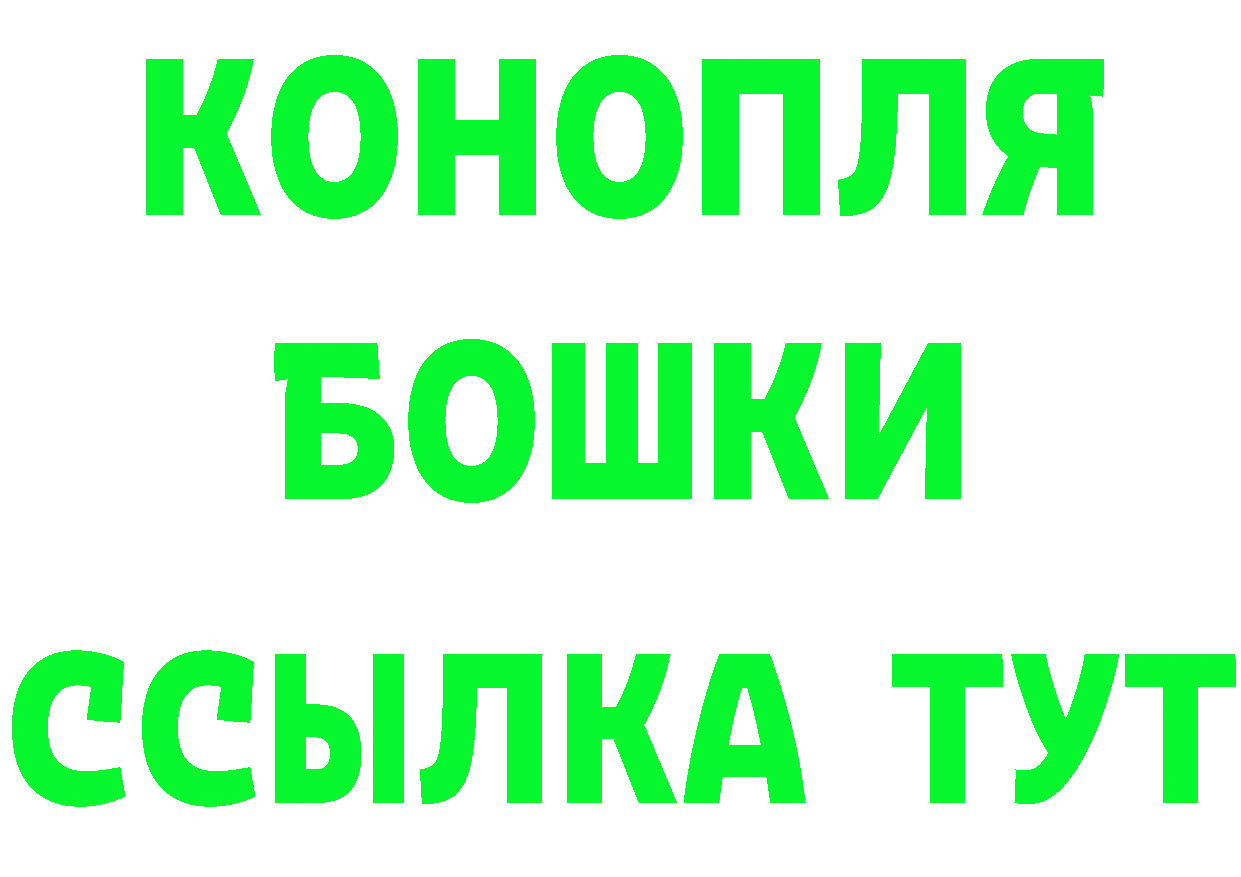 КОНОПЛЯ

БОШКИ

ССЫЛКА ТУТ